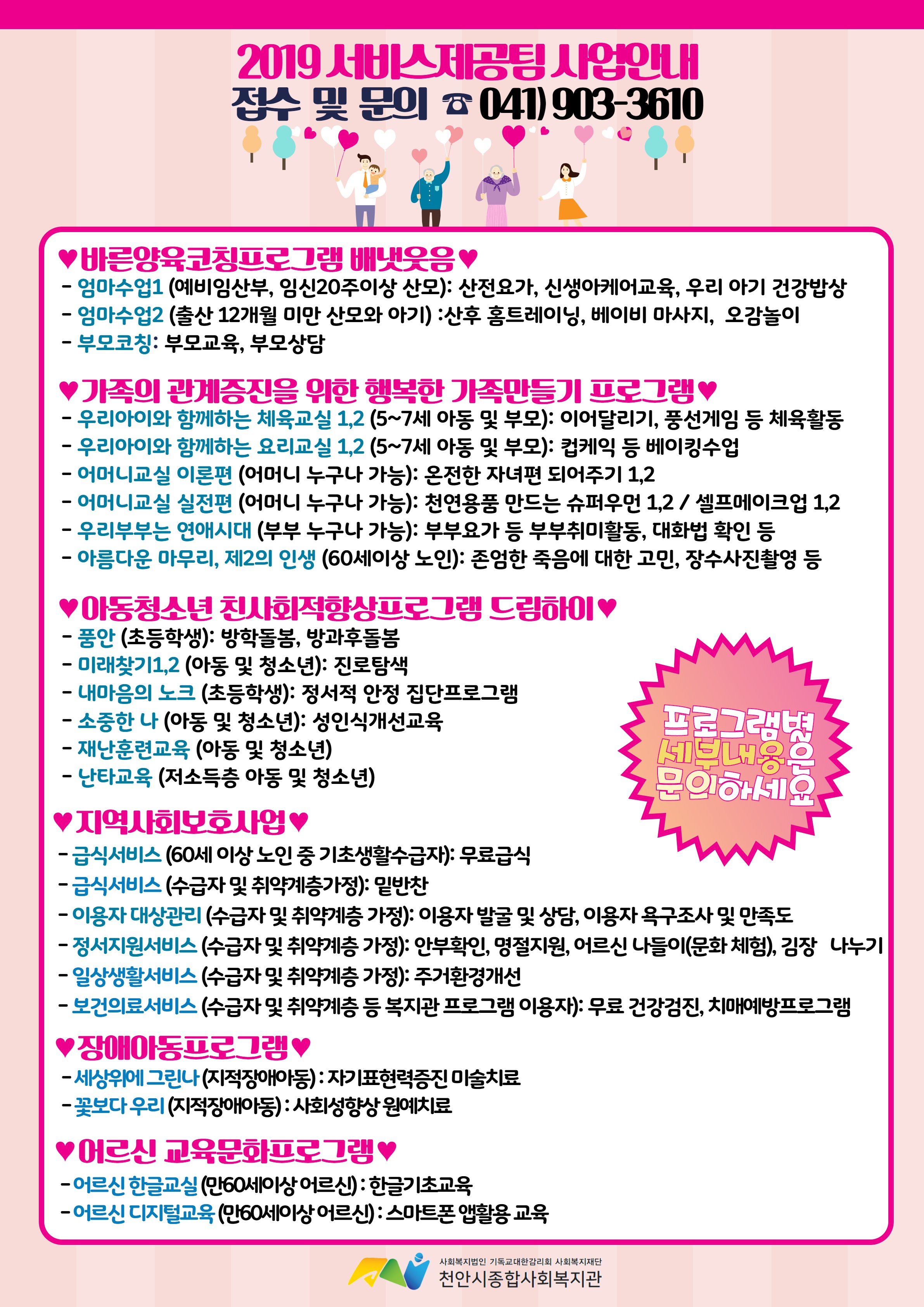 2019 서비스제공팀 사업안내
접수 및 문의 ☎ 041) 903-3610

♥바른양육코칭프로그램 배냇웃음♥
- 엄마수업1 (예비임산부, 임신20주이상 산모): 산전요가, 신생아케어교육, 우리 아기 건강밥상
- 엄마수업2 (출산 12개월 미만 산모와 아기) :산후 홈트레이닝, 베이비 마사지, 오감놀이
- 부모코칭: 부모교육, 부모상담

♥가족의 관계증진을 위한 행복한 가족만들기 프로그램♥
- 우리아이와 함께하는 체육교실 1,2 (5~7세 아동 및 부모): 이어달리기, 풍선게임 등 체육활동
- 우리아이와 함께하는 요리교실 1,2 (5~7세 아동 및 부모): 컵케익 등 베이킹수업
- 어머니교실 이론편 (어머니 누구나 가능): 온전한 자녀편 되어주기 1,2
- 어머니교실 실전편 (어머니 누구나 가능): 천연용품 만드는 슈퍼우먼 1,2 / 셀프메이크업 1,2
- 우리부부는 연애시대 (부부 누구나 가능): 부부요가 등 부부취미활동, 대화법 확인 등
- 아름다운 마무리, 제2의 인생 (60세이상 노인): 존엄한 죽음에 대한 고민, 장수사진촬영 등

♥아동청소년 친사회적향상프로그램 드림하이♥
- 품안 (초등학생): 방학돌봄, 방과후돌봄
- 미래찾기1,2 (아동 및 청소년): 진로탐색
- 내마음의 노크 (초등학생): 정서적 안정 집단프로그램
- 소중한 나 (아동 및 청소년): 성인식개선교육
- 재난훈련교육 (아동 및 청소년)
- 난타교육 (저소득층 아동 및 청소년)

프로그램별 세부내용은 문의하세요

♥지역사회보호사업♥
- 급식서비스 (60세 이상 노인 중 기초생활수급자): 무료급식
- 급식서비스 (수급자 및 취약계층가정): 밑반찬
- 이용자 대상관리 (수급자 및 취약계층 가정): 이용자 발굴 및 상담, 이용자 욕구조사 및 만족도
- 정서지원서비스 (수급자 및 취약계층 가정): 안부확인, 명절지원, 어르신 나들이(문화 체험), 김장 나누기
- 일상생활서비스 (수급자 및 취약계층 가정): 주거환경개선
- 보건의료서비스 (수급자 및 취약계층 등 복지관 프로그램 이용자): 무료 건강검진, 치매예방프로그램

♥장애아동프로그램♥
- 세상위에 그린나 (지적장애아동) : 자기표현력증진 미술치료
- 꽃보다 우리 (지적장애아동) : 사회성향상 원예치료

♥어르신 교육문화프로그램♥
- 어르신 한글교실 (만60세이상 어르신) : 한글기초교육
- 어르신 디지털교육 (만60세이상 어르신) : 스마트폰 앱활용 교육

사회복지법인 기독교대한감리회 사회복지재단
천안시종합사회복지관